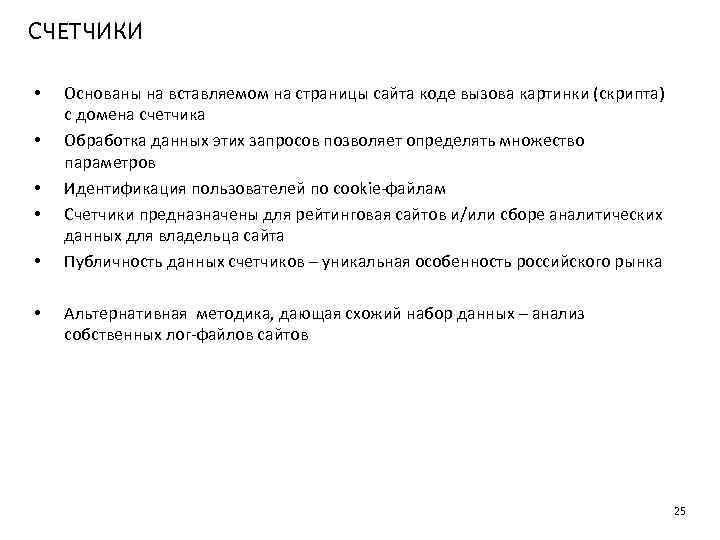 СЧЕТЧИКИ

• Основаны на вставляемом на страницы сайта коде вызова картинки (скрипта) с домена счетчика
• Обработка данных этих запросов позволяет определять множество параметров
• Идентификация пользователей по cookie-файлам
• Счетчики предназначены для рейтинговая сайтов и/или сборе аналитических данных для владельца сайта
• Публичность данных счетчиков – уникальная особенность российского рынка

• Альтернативная методика, дающая схожий набор данных – анализ собственных лог-файлов сайтов

25